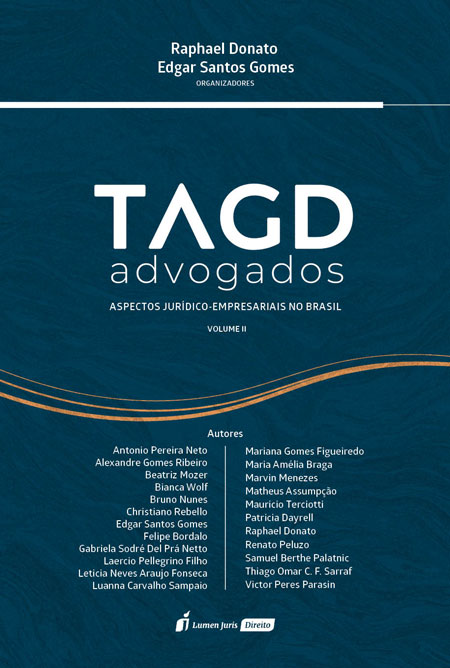 Raphael Donato
Edgar Santos Gomes
ORGANIZADORES

TAGD
advogados

ASPECTOS JURÍDICO-EMPRESARIAIS NO BRASIL

VOLUME II

Autores

Antonio Pereira Neto
Alexandre Gomes Ribeiro
Beatriz Mozer
Bianca Wolf
Bruno Nunes
Christiano Rebello
Edgar Santos Gomes
Felipe Bordalo
Gabriela Sodré Del Prá Netto
Laercio Pellegrino Filho
Leticia Neves Araujo Fonseca
Luanna Carvalho Sampaio

Mariana Gomes Figueiredo
Maria Amélia Braga
Marvin Menezes
Matheus Assumpção
Mauricio Terciotti
Patricia Dayrell
Raphael Donato
Renato Peluzo
Samuel Berthe Palatnic
Thiago Omar C. F. Sarraf
Victor Peres Parasin

Lumen Juris Direito